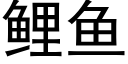 鲤鱼